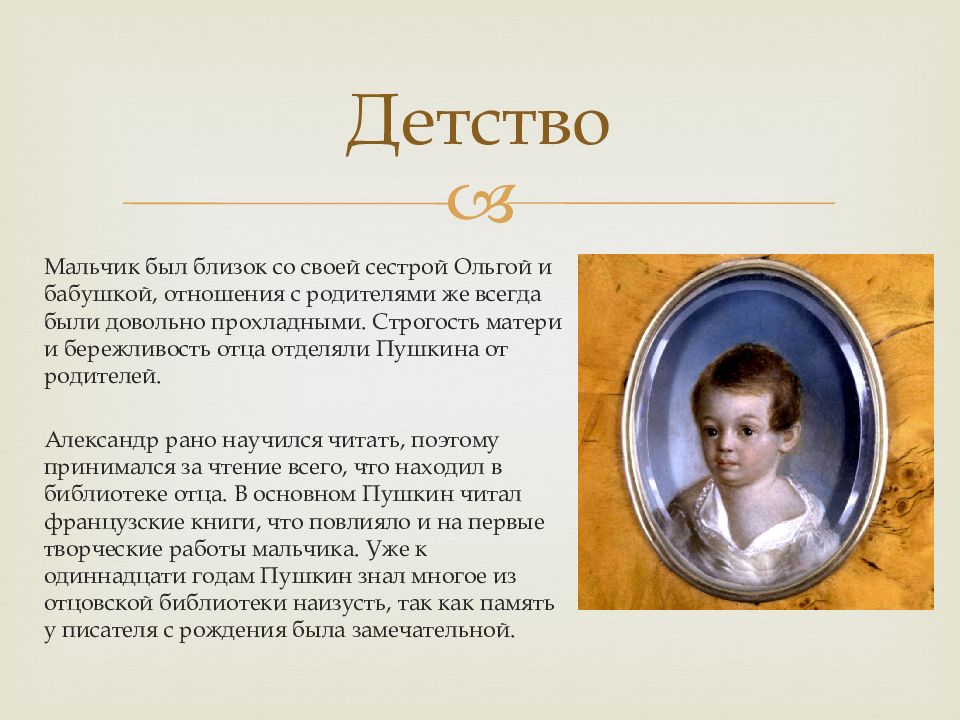 Детство

Мальчик был близок со своей сестрой Ольгой и бабушкой, отношения с родителями же всегда были довольно прохладными. Строгость матери и бережливость отца отделяли Пушкина от родителей.

Александр рано научился читать, поэтому принимался за чтение всего, что находил в библиотеке отца. В основном Пушкин читал французские книги, что повлияло и на первые творческие работы мальчика. Уже к одиннадцати годам Пушкин знал многое из отцовской библиотеки наизусть, так как память у писателя с рождения была замечательной.